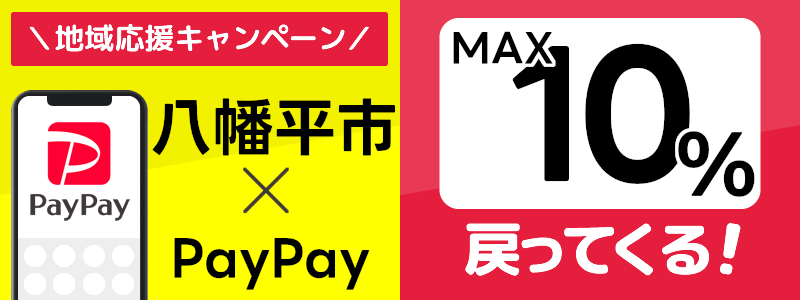 ＼地域応援キャンペーン／

PayPay

八幡平市
×
PayPay

MAX 10%

戻ってくる！